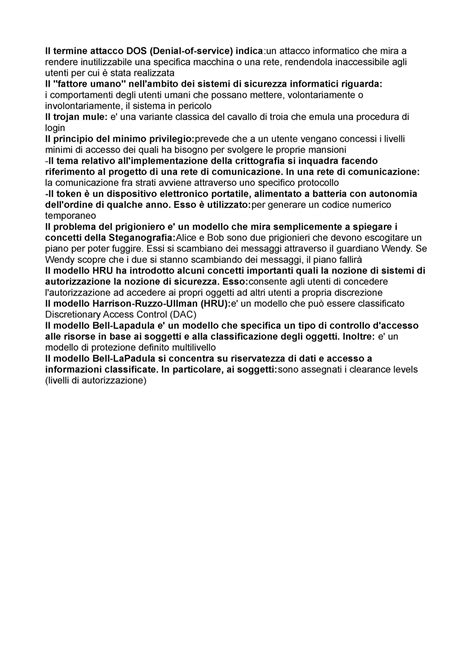 Il termine attacco DOS (Denial-of-service) indica:un attacco informatico che mira a rendere inutilizzabile una specifica macchina o una rete, rendendola inaccessibile agli utenti per cui è stata realizzata
Il "fattore umano" nell'ambito dei sistemi di sicurezza informatici riguarda: i comportamenti degli utenti umani che possano mettere, volontariamente o involontariamente, il sistema in pericolo
Il trojan mule: e' una variante classica del cavallo di troia che emula una procedura di login
Il principio del minimo privilegio:prevede che a un utente vengano concessi i livelli minimi di accesso dei quali ha bisogno per svolgere le proprie mansioni
-Il tema relativo all'implementazione della crittografia si inquadra facendo riferimento al progetto di una rete di comunicazione. In una rete di comunicazione: la comunicazione fra strati avviene attraverso uno specifico protocollo
-Il token è un dispositivo elettronico portatile, alimentato a batteria con autonomia dell'ordine di qualche anno. Esso è utilizzato:per generare un codice numerico temporaneo
Il problema del prigioniero e' un modello che mira semplicemente a spiegare i concetti della Steganografia:Alice e Bob sono due prigionieri che devono escogitare un piano per poter fuggire. Essi si scambiano dei messaggi attraverso il guardiano Wendy. Se Wendy scopre che i due si stanno scambiando dei messaggi, il piano fallirà
Il modello HRU ha introdotto alcuni concetti importanti quali la nozione di sistemi di autorizzazione la nozione di sicurezza. Esso:consente agli utenti di concedere l'autorizzazione ad accedere ai propri oggetti ad altri utenti a propria discrezione
Il modello Harrison-Ruzzo-Ullman (HRU):e' un modello che può essere classificato Discretionary Access Control (DAC)
Il modello Bell-Lapadula e' un modello che specifica un tipo di controllo d'accesso alle risorse in base ai soggetti e alla classificazione degli oggetti. Inoltre: e' un modello di protezione definito multilivello
Il modello Bell-LaPadula si concentra su riservatezza di dati e accesso a informazioni classificate. In particolare, ai soggetti:sono assegnati i clearance levels (livelli di autorizzazione)